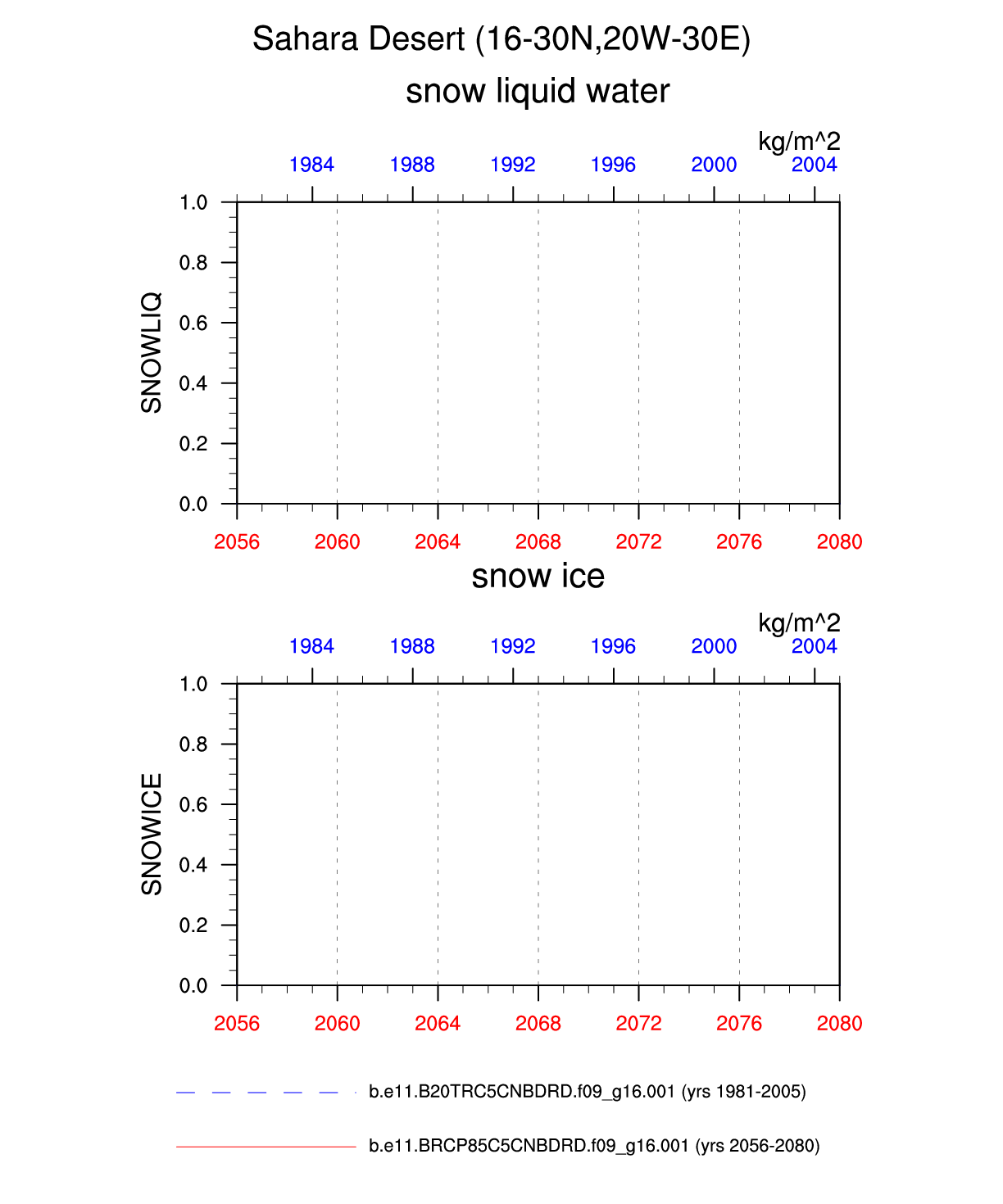 Sahara Desert (16-30N,20W-30E)

snow liquid water

kg/m^2

1984 1988 1992 1996 2000 2004

SNOWLIQ

1.0
0.8
0.6
0.4
0.2
0.0

2056 2060 2064 2068 2072 2076 2080

snow ice

kg/m^2

1984 1988 1992 1996 2000 2004

SNOWICE

1.0
0.8
0.6
0.4
0.2
0.0

2056 2060 2064 2068 2072 2076 2080

b.e11.B20TRC5CNBDRD.f09_g16.001 (yrs 1981-2005)

b.e11.BRCP85C5CNBDRD.f09_g16.001 (yrs 2056-2080)